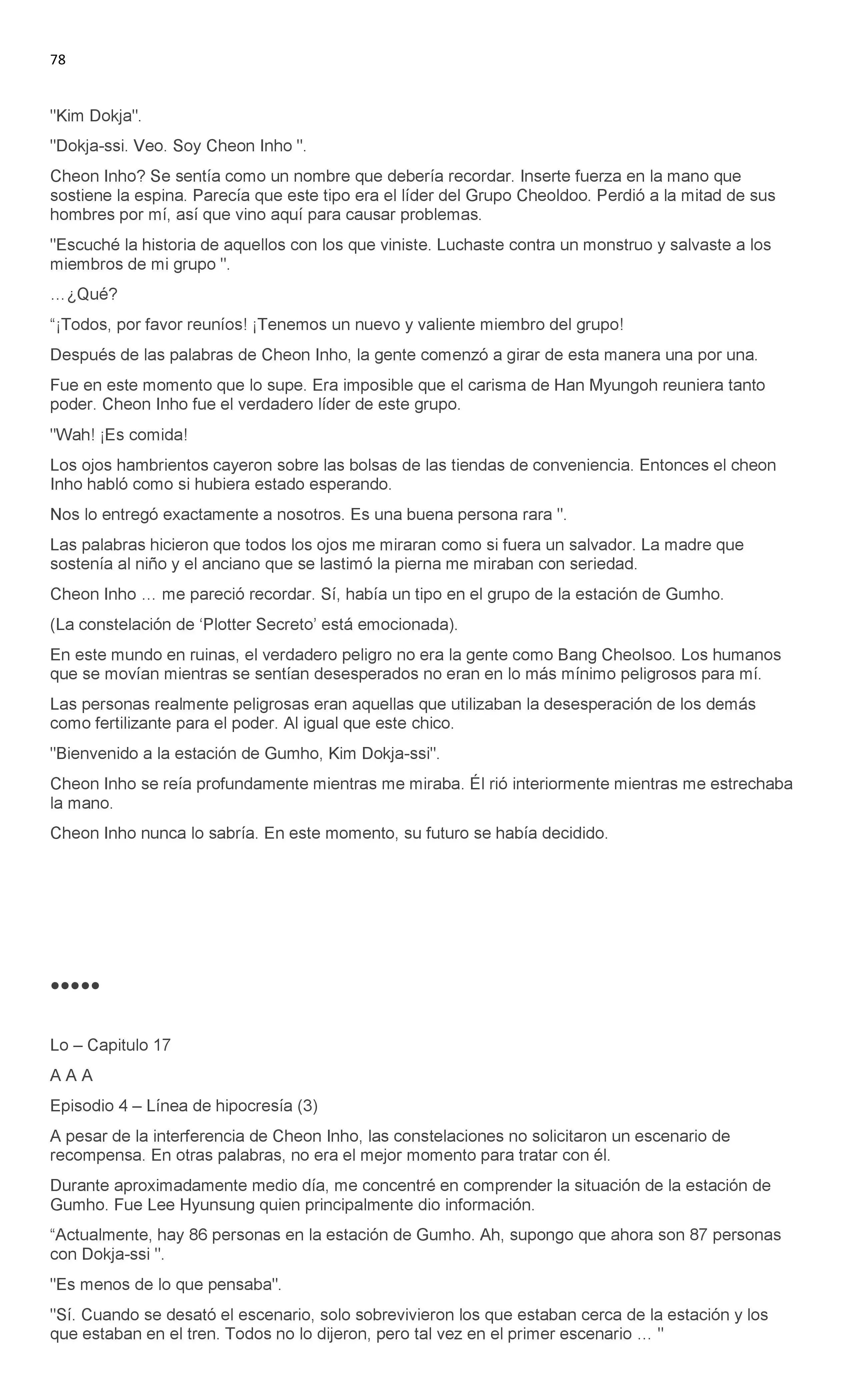 78

''Kim Dokja''.

''Dokja-ssi. Veo. Soy Cheon Inho ''.

Cheon Inho? Se sentía como un nombre que debería recordar. Inserte fuerza en la mano que sostiene la espina. Parecía que este tipo era el líder del Grupo Cheoldoo. Perdió a la mitad de sus hombres por mí, así que vino aquí para causar problemas.

''Escuché la historia de aquellos con los que viniste. Luchaste contra un monstruo y salvaste a los miembros de mi grupo ''.

…¿Qué?

“¡Todos, por favor reuníos! ¡Tenemos un nuevo y valiente miembro del grupo!

Después de las palabras de Cheon Inho, la gente comenzó a girar de esta manera una por una.

Fue en este momento que lo supe. Era imposible que el carisma de Han Myungoh reuniera tanto poder. Cheon Inho fue el verdadero líder de este grupo.

''Wah! ¡Es comida!

Los ojos hambrientos cayeron sobre las bolsas de las tiendas de conveniencia. Entonces el cheon Inho habló como si hubiera estado esperando.

Nos lo entregó exactamente a nosotros. Es una buena persona rara ''.

Las palabras hicieron que todos los ojos me miraran como si fuera un salvador. La madre que sostenía al niño y el anciano que se lastimó la pierna me miraban con seriedad.

Cheon Inho … me pareció recordar. Sí, había un tipo en el grupo de la estación de Gumho.

(La constelación de ‘Plotter Secreto’ está emocionada).

En este mundo en ruinas, el verdadero peligro no era la gente como Bang Cheolsoo. Los humanos que se movían mientras se sentían desesperados no eran en lo más mínimo peligrosos para mí.

Las personas realmente peligrosas eran aquellas que utilizaban la desesperación de los demás como fertilizante para el poder. Al igual que este chico.

''Bienvenido a la estación de Gumho, Kim Dokja-ssi''.

Cheon Inho se reía profundamente mientras me miraba. Él rió interiormente mientras me estrechaba la mano.

Cheon Inho nunca lo sabría. En este momento, su futuro se había decidido.

●●●●●

Lo – Capitulo 17

A A A

Episodio 4 – Línea de hipocresía (3)

A pesar de la interferencia de Cheon Inho, las constelaciones no solicitaron un escenario de recompensa. En otras palabras, no era el mejor momento para tratar con él.

Durante aproximadamente medio día, me concentré en comprender la situación de la estación de Gumho. Fue Lee Hyunsung quien principalmente dio información.

“Actualmente, hay 86 personas en la estación de Gumho. Ah, supongo que ahora son 87 personas con Dokja-ssi ''.

''Es menos de lo que pensaba''.

''Sí. Cuando se desató el escenario, solo sobrevivieron los que estaban cerca de la estación y los que estaban en el tren. Todos no lo dijeron, pero tal vez en el primer escenario … ''